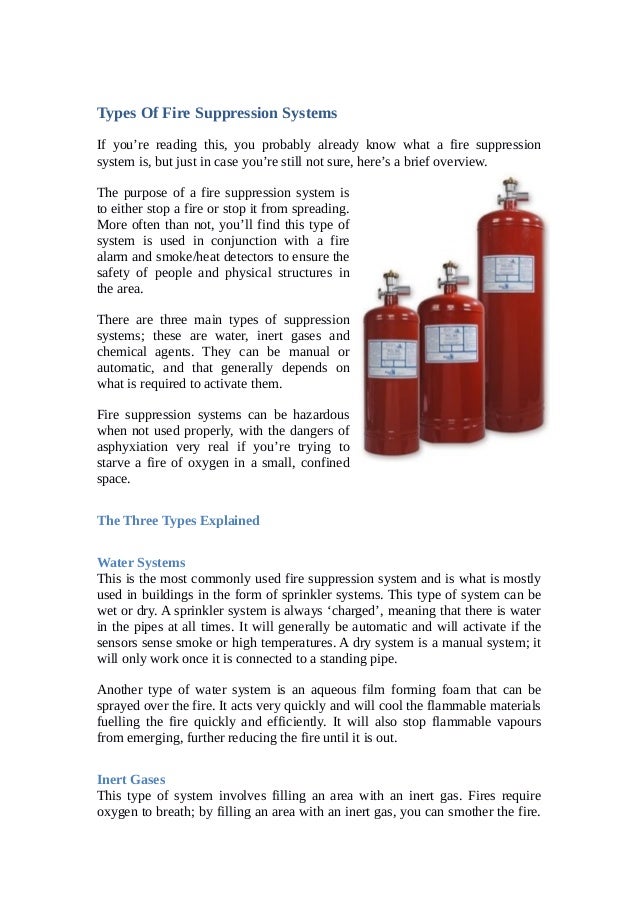 Types Of Fire Suppression Systems

If you're reading this, you probably already know what a fire suppression system is, but just in case you're still not sure, here's a brief overview.

The purpose of a fire suppression system is to either stop a fire or stop it from spreading. More often than not, you'll find this type of system is used in conjunction with a fire alarm and smoke/heat detectors to ensure the safety of people and physical structures in the area.

There are three main types of suppression systems; these are water, inert gases and chemical agents. They can be manual or automatic, and that generally depends on what is required to activate them.

Fire suppression systems can be hazardous when not used properly, with the dangers of asphyxiation very real if you're trying to starve a fire of oxygen in a small, confined space.

The Three Types Explained

Water Systems
This is the most commonly used fire suppression system and is what is mostly used in buildings in the form of sprinkler systems. This type of system can be wet or dry. A sprinkler system is always 'charged', meaning that there is water in the pipes at all times. It will generally be automatic and will activate if the sensors sense smoke or high temperatures. A dry system is a manual system; it will only work once it is connected to a standing pipe.

Another type of water system is an aqueous film forming foam that can be sprayed over the fire. It acts very quickly and will cool the flammable materials fuelling the fire quickly and efficiently. It will also stop flammable vapours from emerging, further reducing the fire until it is out.

Inert Gases
This type of system involves filling an area with an inert gas. Fires require oxygen to breath; by filling an area with an inert gas, you can smother the fire.